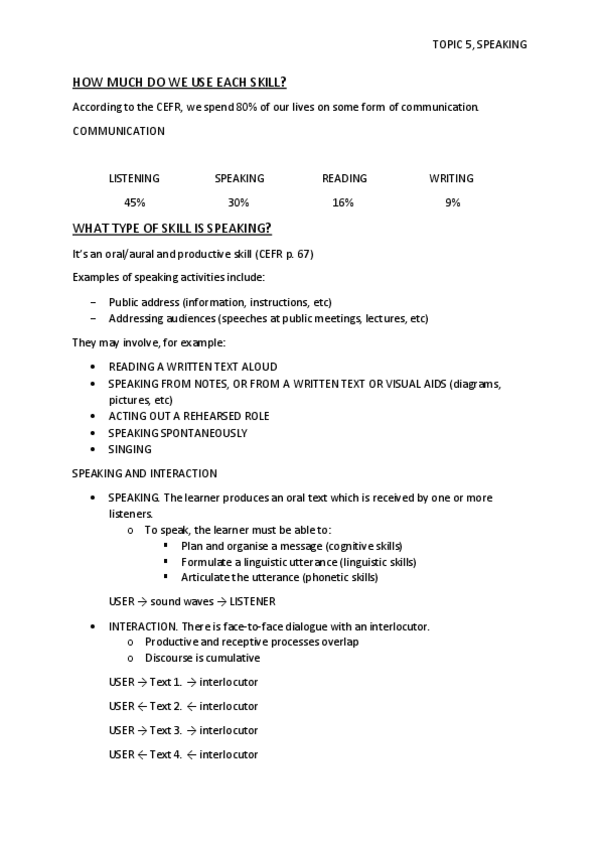 TOPIC 5, SPEAKING

HOW MUCH DO WE USE EACH SKILL?

According to the CEFR, we spend 80% of our lives on some form of communication.

COMMUNICATION

| LISTENING | SPEAKING | READING | WRITING |
|---|---|---|---|
| 45% | 30% | 16% | 9% |

WHAT TYPE OF SKILL IS SPEAKING?

It's an oral/aural and productive skill (CEFR p. 67)

Examples of speaking activities include:

– Public address (information, instructions, etc)
– Addressing audiences (speeches at public meetings, lectures, etc)

They may involve, for example:

• READING A WRITTEN TEXT ALOUD
• SPEAKING FROM NOTES, OR FROM A WRITTEN TEXT OR VISUAL AIDS (diagrams, pictures, etc)
• ACTING OUT A REHEARSED ROLE
• SPEAKING SPONTANEOUSLY
• SINGING

SPEAKING AND INTERACTION

• SPEAKING. The learner produces an oral text which is received by one or more listeners.
  o To speak, the learner must be able to:
    ▪ Plan and organise a message (cognitive skills)
    ▪ Formulate a linguistic utterance (linguistic skills)
    ▪ Articulate the utterance (phonetic skills)

USER → sound waves → LISTENER

• INTERACTION. There is face-to-face dialogue with an interlocutor.
  o Productive and receptive processes overlap
  o Discourse is cumulative

USER → Text 1. → interlocutor

USER ← Text 2. ← interlocutor

USER → Text 3. → interlocutor

USER ← Text 4. ← interlocutor